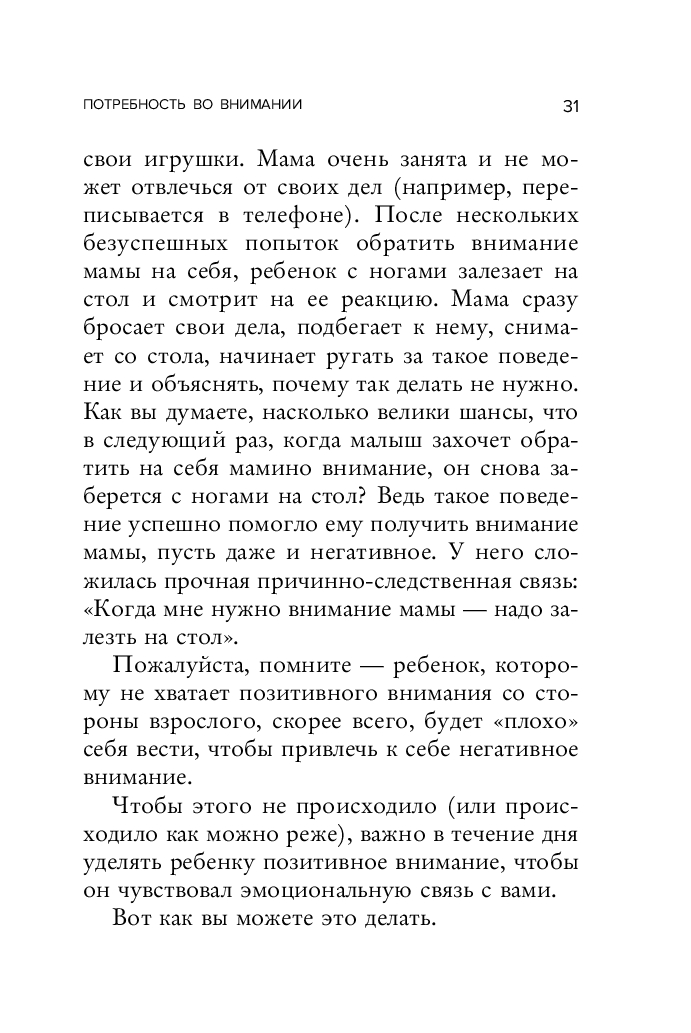 ПОТРЕБНОСТЬ ВО ВНИМАНИИ 31

свои игрушки. Мама очень занята и не может отвлечься от своих дел (например, переписывается в телефоне). После нескольких безуспешных попыток обратить внимание мамы на себя, ребенок с ногами залезает на стол и смотрит на ее реакцию. Мама сразу бросает свои дела, подбегает к нему, снимает со стола, начинает ругать за такое поведение и объяснять, почему так делать не нужно. Как вы думаете, насколько велики шансы, что в следующий раз, когда малыш захочет обратить на себя мамино внимание, он снова заберется с ногами на стол? Ведь такое поведение успешно помогло ему получить внимание мамы, пусть даже и негативное. У него сложилась прочная причинно-следственная связь: «Когда мне нужно внимание мамы — надо залезть на стол».

Пожалуйста, помните — ребенок, которому не хватает позитивного внимания со стороны взрослого, скорее всего, будет «плохо» себя вести, чтобы привлечь к себе негативное внимание.

Чтобы этого не происходило (или происходило как можно реже), важно в течение дня уделять ребенку позитивное внимание, чтобы он чувствовал эмоциональную связь с вами.

Вот как вы можете это делать.